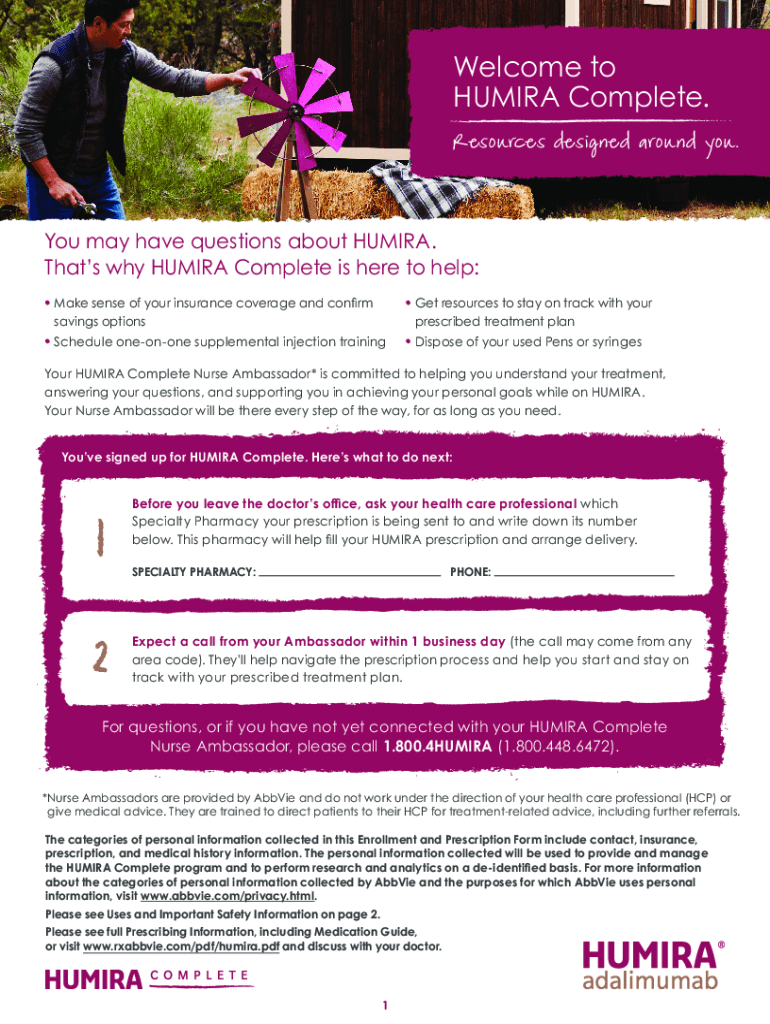 Welcome to HUMIRA Complete.

Resources designed around you.

You may have questions about HUMIRA. That's why HUMIRA Complete is here to help:

• Make sense of your insurance coverage and confirm savings options
• Schedule one-on-one supplemental injection training
• Get resources to stay on track with your prescribed treatment plan
• Dispose of your used Pens or syringes

Your HUMIRA Complete Nurse Ambassador* is committed to helping you understand your treatment, answering your questions, and supporting you in achieving your personal goals while on HUMIRA. Your Nurse Ambassador will be there every step of the way, for as long as you need.

You've signed up for HUMIRA Complete. Here's what to do next:

1

Before you leave the doctor's office, ask your health care professional which Specialty Pharmacy your prescription is being sent to and write down its number below. This pharmacy will help fill your HUMIRA prescription and arrange delivery.

SPECIALTY PHARMACY: ______________ PHONE: ______________

2

Expect a call from your Ambassador within 1 business day (the call may come from any area code). They'll help navigate the prescription process and help you start and stay on track with your prescribed treatment plan.

For questions, or if you have not yet connected with your HUMIRA Complete Nurse Ambassador, please call 1.800.4HUMIRA (1.800.448.6472).

*Nurse Ambassadors are provided by AbbVie and do not work under the direction of your health care professional (HCP) or give medical advice. They are trained to direct patients to their HCP for treatment-related advice, including further referrals.

The categories of personal information collected in this Enrollment and Prescription Form include contact, insurance, prescription, and medical history information. The personal information collected will be used to provide and manage the HUMIRA Complete program and to perform research and analytics on a de-identified basis. For more information about the categories of personal information collected by AbbVie and the purposes for which AbbVie uses personal information, visit www.abbvie.com/privacy.html.

Please see Uses and Important Safety Information on page 2.

Please see full Prescribing Information, including Medication Guide, or visit www.rxabbvie.com/pdf/humira.pdf and discuss with your doctor.

HUMIRA COMPLETE

HUMIRA® adalimumab

1